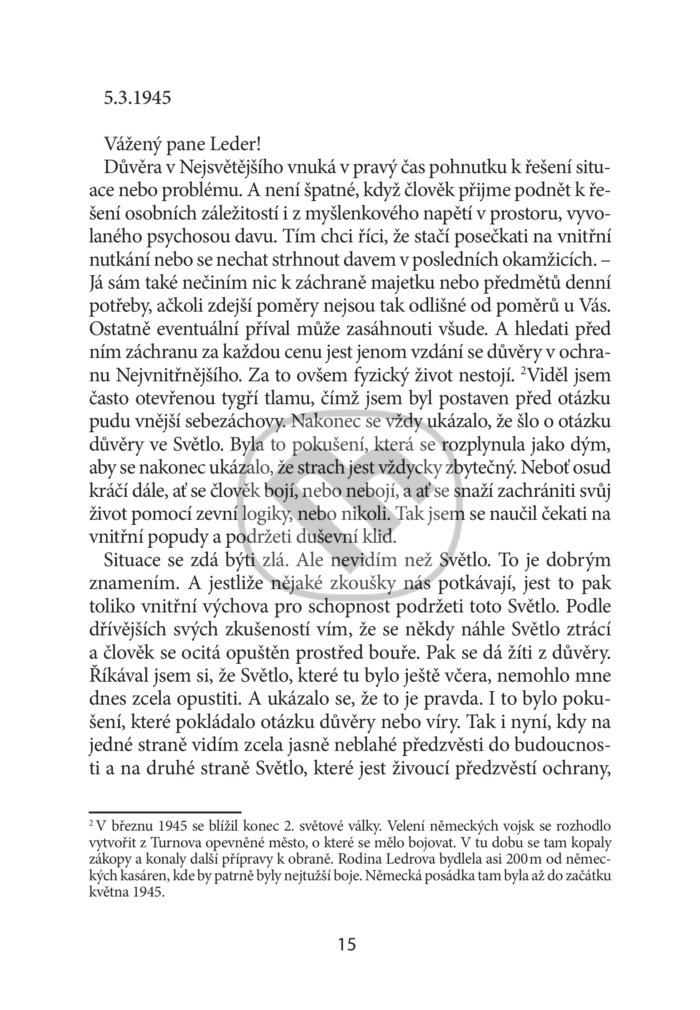 5.3.1945

Vážený pane Leder!

Důvěra v Nejsvětějšího vnuká v pravý čas pohnutku k řešení situace nebo problému. A není špatné, když člověk přijme podnět k řešení osobních záležitostí i z myšlenkového napětí v prostoru, vyvolaného psychosou davu. Tím chci říci, že stačí posečkati na vnitřní nutkání nebo se nechat strhnout davem v posledních okamžicích. – Já sám také nečiním nic k záchraně majetku nebo předmětů denní potřeby, ačkoli zdejší poměry nejsou tak odlišné od poměrů u Vás. Ostatně eventuální příval může zasáhnouti všude. A hledati před ním záchranu za každou cenu jest jenom vzdání se důvěry v ochranu Nejvnitřnějšího. Za to ovšem fyzický život nestojí. $^2$Viděl jsem často otevřenou tygří tlamu, čímž jsem byl postaven před otázku pudu vnější sebezáchovy. Nakonec se vždy ukázalo, že šlo o otázku důvěry ve Světlo. Byla to pokušení, která se rozplynula jako dým, aby se nakonec ukázalo, že strach jest vždycky zbytečný. Neboť osud kráčí dále, ať se člověk bojí, nebo nebojí, a ať se snaží zachrániti svůj život pomocí zevní logiky, nebo nikoli. Tak jsem se naučil čekati na vnitřní popudy a podržeti duševní klid.

Situace se zdá býti zlá. Ale nevidím než Světlo. To je dobrým znamením. A jestliže nějaké zkoušky nás potkávají, jest to pak toliko vnitřní výchova pro schopnost podržeti toto Světlo. Podle dřívějších svých zkušeností vím, že se někdy náhle Světlo ztrácí a člověk se ocitá opuštěn prostřed bouře. Pak se dá žíti z důvěry. Říkával jsem si, že Světlo, které tu bylo ještě včera, nemohlo mne dnes zcela opustiti. A ukázalo se, že to je pravda. I to bylo pokušení, které pokládalo otázku důvěry nebo víry. Tak i nyní, kdy na jedné straně vidím zcela jasně neblahé předzvěsti do budoucnosti a na druhé straně Světlo, které jest živoucí předzvěstí ochrany,

$^2$ V březnu 1945 se blížil konec 2. světové války. Velení německých vojsk se rozhodlo vytvořit z Turnova opevněné město, o které se mělo bojovat. V tu dobu se tam kopaly zákopy a konaly další přípravy k obraně. Rodina Ledrova bydlela asi 200 m od německých kasáren, kde by patrně byly nejtužší boje. Německá posádka tam byla až do začátku května 1945.

15